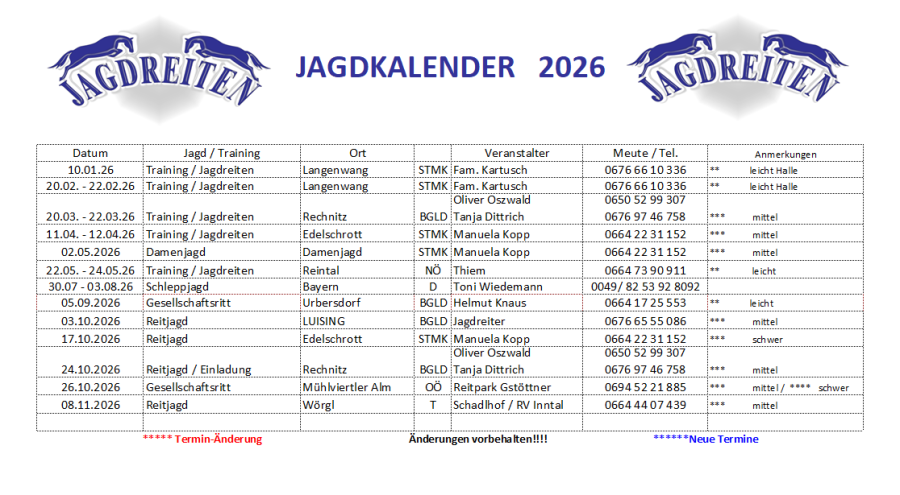 JAGDREITEN

JAGDKALENDER 2026

JAGDREITEN

| Datum | Jagd / Training | Ort | | Veranstalter | Meute / Tel. | Anmerkungen |
|---|---|---|---|---|---|---|
| 10.01.26 | Training / Jagdreiten | Langenwang | STMK | Fam. Kartusch | 0676 66 10 336 | ** leicht Halle |
| 20.02. - 22.02.26 | Training / Jagdreiten | Langenwang | STMK | Fam. Kartusch | 0676 66 10 336 | ** leicht Halle |
| 20.03. - 22.03.26 | Training / Jagdreiten | Rechnitz | BGLD | Oliver Oszwald Tanja Dittrich | 0650 52 99 307 0676 97 46 758 | *** mittel |
| 11.04. - 12.04.26 | Training / Jagdreiten | Edelschrott | STMK | Manuela Kopp | 0664 22 31 152 | *** mittel |
| 02.05.2026 | Damenjagd | Damenjagd | STMK | Manuela Kopp | 0664 22 31 152 | *** mittel |
| 22.05. - 24.05.26 | Training / Jagdreiten | Reintal | NÖ | Thiem | 0664 73 90 911 | ** leicht |
| 30.07 - 03.08.26 | Schleppjagd | Bayern | D | Toni Wiedemann | 0049/ 82 53 92 8092 | |
| 05.09.2026 | Gesellschaftsritt | Urbersdorf | BGLD | Helmut Knaus | 0664 17 25 553 | ** leicht |
| 03.10.2026 | Reitjagd | LUISING | BGLD | Jagdreiter | 0676 65 55 086 | *** mittel |
| 17.10.2026 | Reitjagd | Edelschrott | STMK | Manuela Kopp | 0664 22 31 152 | *** schwer |
| 24.10.2026 | Reitjagd / Einladung | Rechnitz | BGLD | Oliver Oszwald Tanja Dittrich | 0650 52 99 307 0676 97 46 758 | *** mittel |
| 26.10.2026 | Gesellschaftsritt | Mühlviertler Alm | OÖ | Reitpark Gstöttner | 0694 52 21 885 | *** mittel / **** schwer |
| 08.11.2026 | Reitjagd | Wörgl | T | Schadlhof / RV Inntal | 0664 44 07 439 | *** mittel |

***** Termin-Änderung Änderungen vorbehalten!!!! ******Neue Termine